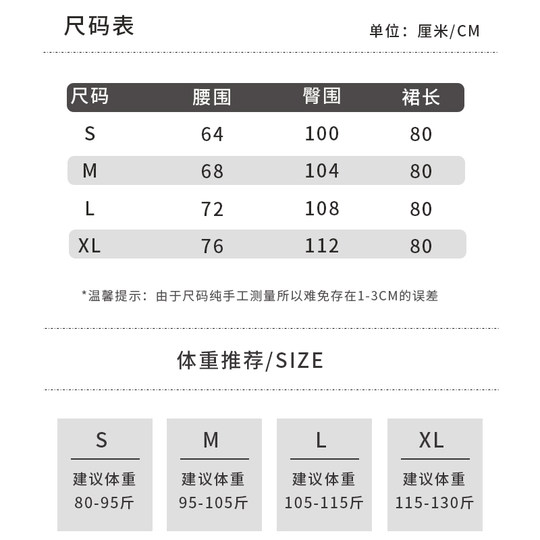 尺码表

单位：厘米/CM

| 尺码 | 腰围 | 臀围 | 裙长 |
|---|---|---|---|
| S | 64 | 100 | 80 |
| M | 68 | 104 | 80 |
| L | 72 | 108 | 80 |
| XL | 76 | 112 | 80 |

*温馨提示：由于尺码纯手工测量所以难免存在1-3CM的误差

体重推荐/SIZE

S
建议体重
80-95斤

M
建议体重
95-105斤

L
建议体重
105-115斤

XL
建议体重
115-130斤